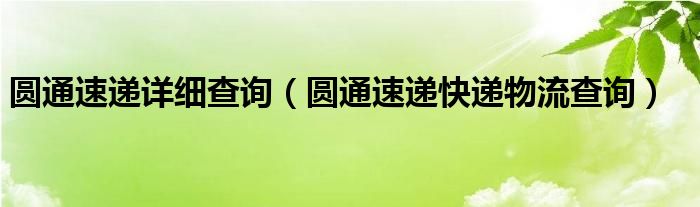 圆通速递详细查询（圆通速递快递物流查询）